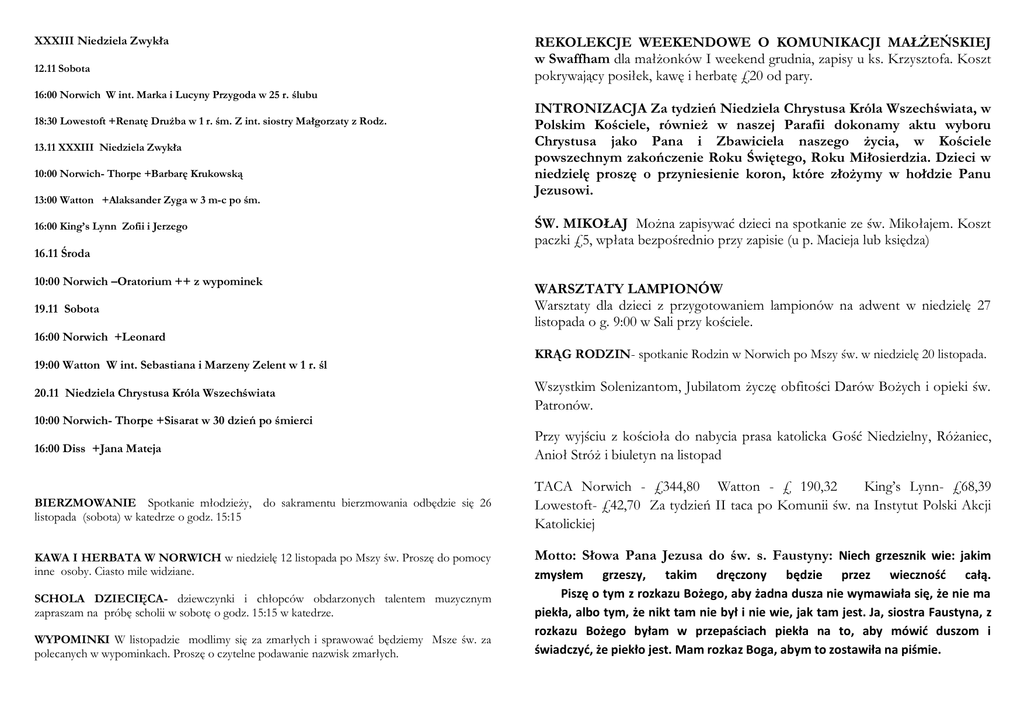 XXXIII Niedziela Zwykła

12.11 Sobota

16:00 Norwich W int. Marka i Lucyny Przygoda w 25 r. ślubu

18:30 Lowestoft +Renatę Drużba w 1 r. śm. Z int. siostry Małgorzaty z Rodz.

13.11 XXXIII Niedziela Zwykła

10:00 Norwich- Thorpe +Barbarę Krukowską

13:00 Watton +Alaksander Zyga w 3 m-c po śm.

16:00 King's Lynn Zofii i Jerzego

16.11 Środa

10:00 Norwich –Oratorium ++ z wypominek

19.11 Sobota

16:00 Norwich +Leonard

19:00 Watton W int. Sebastiana i Marzeny Zelent w 1 r. śl

20.11 Niedziela Chrystusa Króla Wszechświata

10:00 Norwich- Thorpe +Sisarat w 30 dzień po śmierci

16:00 Diss +Jana Mateja

BIERZMOWANIE Spotkanie młodzieży, do sakramentu bierzmowania odbędzie się 26 listopada (sobota) w katedrze o godz. 15:15

KAWA I HERBATA W NORWICH w niedzielę 12 listopada po Mszy św. Proszę do pomocy inne osoby. Ciasto mile widziane.

SCHOLA DZIECIĘCA- dziewczynki i chłopców obdarzonych talentem muzycznym zapraszam na próbę scholii w sobotę o godz. 15:15 w katedrze.

WYPOMINKI W listopadzie modlimy się za zmarłych i sprawować będziemy Msze św. za polecanych w wypominkach. Proszę o czytelne podawanie nazwisk zmarłych.

REKOLEKCJE WEEKENDOWE O KOMUNIKACJI MAŁŻEŃSKIEJ w Swaffham dla małżonków I weekend grudnia, zapisy u ks. Krzysztofa. Koszt pokrywający posiłek, kawę i herbatę £20 od pary.

INTRONIZACJA Za tydzień Niedziela Chrystusa Króla Wszechświata, w Polskim Kościele, również w naszej Parafii dokonamy aktu wyboru Chrystusa jako Pana i Zbawiciela naszego życia, w Kościele powszechnym zakończenie Roku Świętego, Roku Miłosierdzia. Dzieci w niedzielę proszę o przyniesienie koron, które złożymy w hołdzie Panu Jezusowi.

ŚW. MIKOŁAJ Można zapisywać dzieci na spotkanie ze św. Mikołajem. Koszt paczki £5, wpłata bezpośrednio przy zapisie (u p. Macieja lub księdza)

WARSZTATY LAMPIONÓW
Warsztaty dla dzieci z przygotowaniem lampionów na adwent w niedzielę 27 listopada o g. 9:00 w Sali przy kościele.

KRĄG RODZIN- spotkanie Rodzin w Norwich po Mszy św. w niedzielę 20 listopada.

Wszystkim Solenizantom, Jubilatom życzę obfitości Darów Bożych i opieki św. Patronów.

Przy wyjściu z kościoła do nabycia prasa katolicka Gość Niedzielny, Różaniec, Anioł Stróż i biuletyn na listopad

TACA Norwich - £344,80 Watton - £ 190,32 King's Lynn- £68,39 Lowestoft- £42,70 Za tydzień II taca po Komunii św. na Instytut Polski Akcji Katolickiej

Motto: Słowa Pana Jezusa do św. s. Faustyny: Niech grzesznik wie: jakim zmysłem grzeszy, takim dręczony będzie przez wieczność całą. Piszę o tym z rozkazu Bożego, aby żadna dusza nie wymawiała się, że nie ma piekła, albo tym, że nikt tam nie był i nie wie, jak tam jest. Ja, siostra Faustyna, z rozkazu Bożego byłam w przepaściach piekła na to, aby mówić duszom i świadczyć, że piekło jest. Mam rozkaz Boga, abym to zostawiła na piśmie.